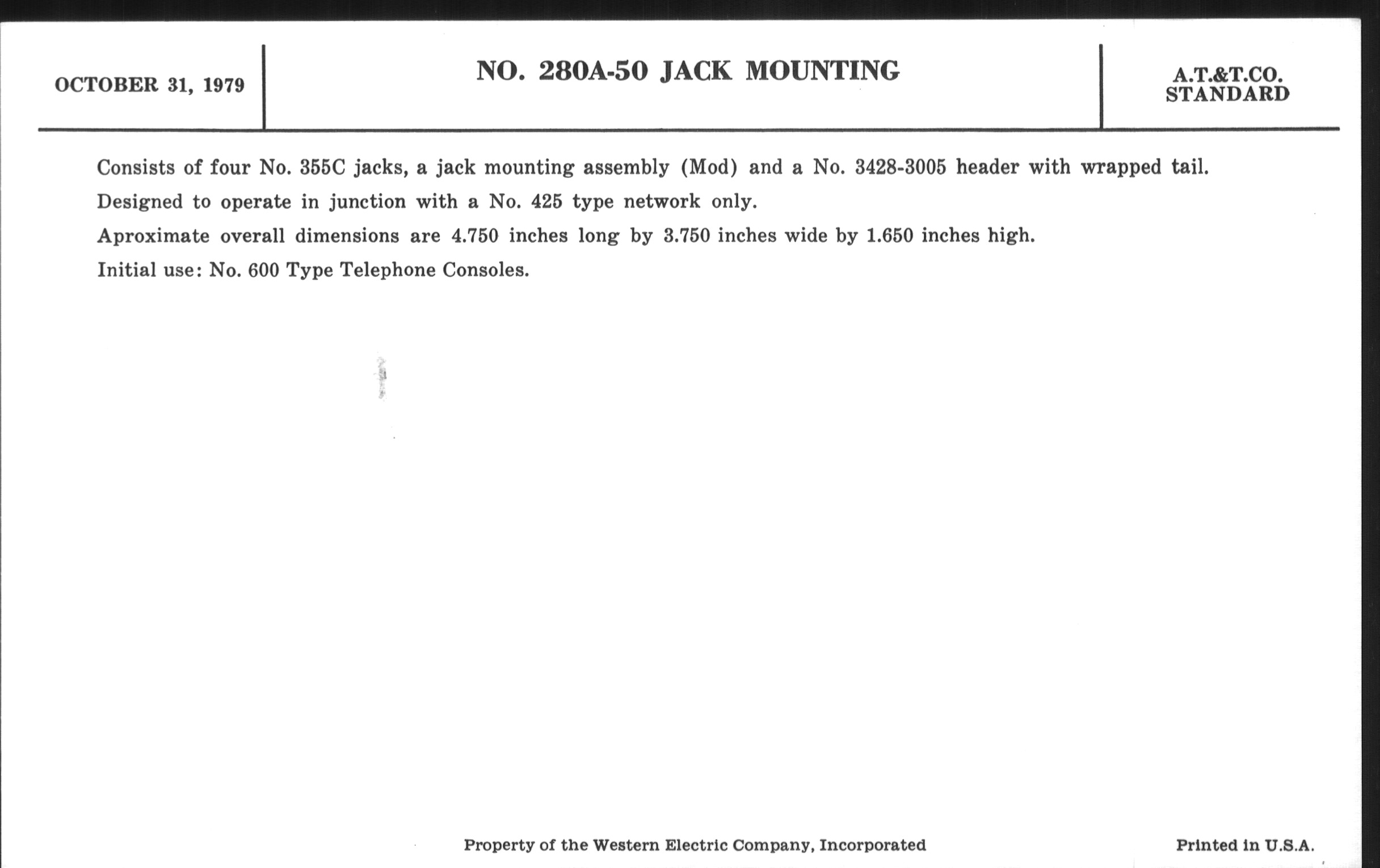 OCTOBER 31, 1979

NO. 280A-50 JACK MOUNTING

A.T.&T.CO. STANDARD

Consists of four No. 355C jacks, a jack mounting assembly (Mod) and a No. 3428-3005 header with wrapped tail.

Designed to operate in junction with a No. 425 type network only.

Aproximate overall dimensions are 4.750 inches long by 3.750 inches wide by 1.650 inches high.

Initial use: No. 600 Type Telephone Consoles.

Property of the Western Electric Company, Incorporated

Printed in U.S.A.